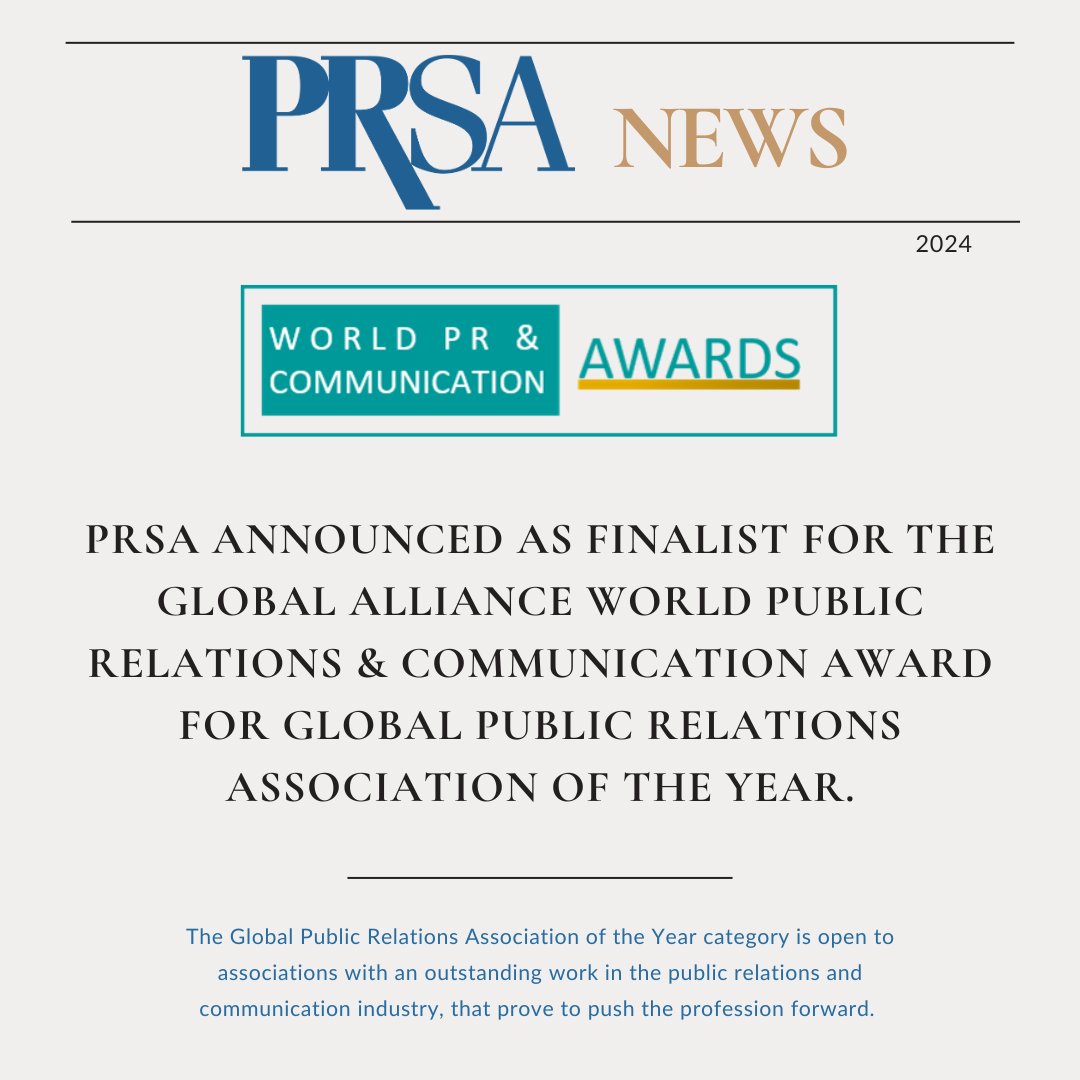 PRSA NEWS

2024

WORLD PR & COMMUNICATION AWARDS

PRSA ANNOUNCED AS FINALIST FOR THE GLOBAL ALLIANCE WORLD PUBLIC RELATIONS & COMMUNICATION AWARD FOR GLOBAL PUBLIC RELATIONS ASSOCIATION OF THE YEAR.

The Global Public Relations Association of the Year category is open to associations with an outstanding work in the public relations and communication industry, that prove to push the profession forward.